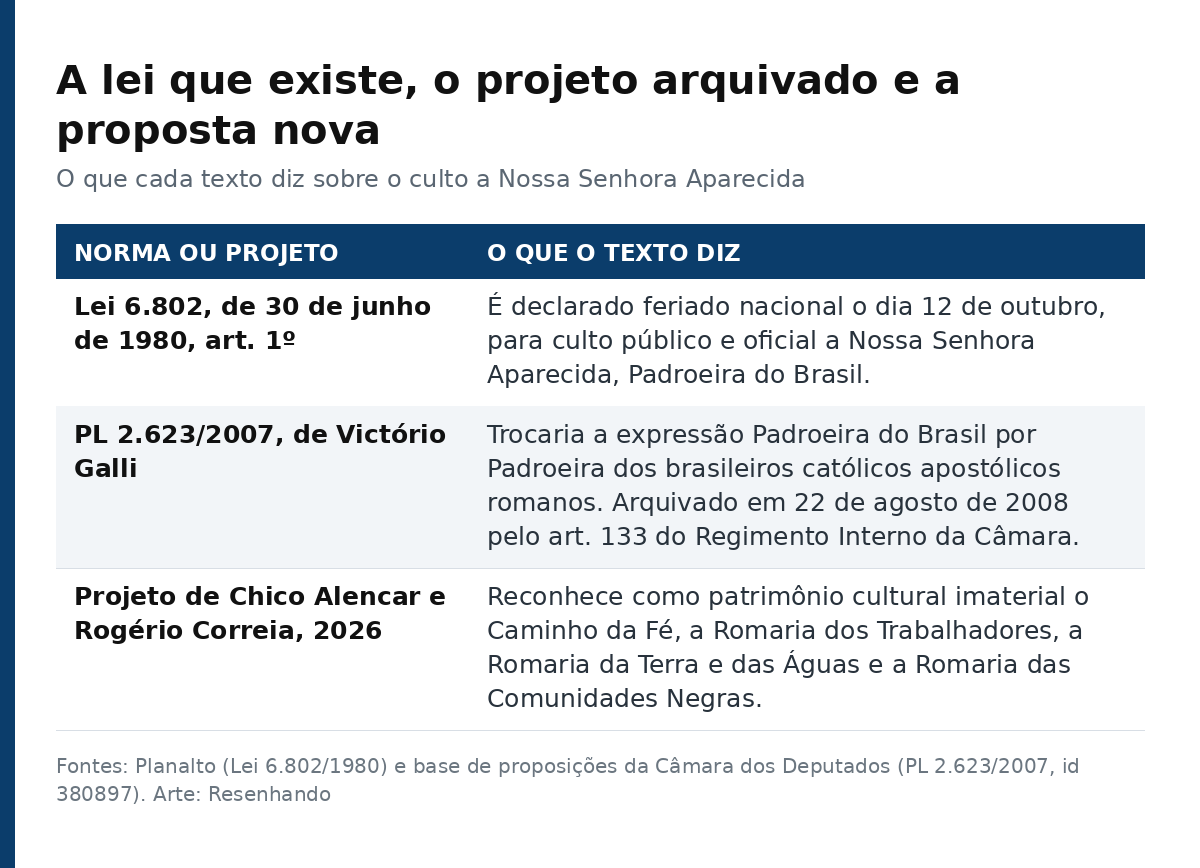 A lei que existe, o projeto arquivado e a proposta nova

O que cada texto diz sobre o culto a Nossa Senhora Aparecida

| NORMA OU PROJETO | O QUE O TEXTO DIZ |
|---|---|
| Lei 6.802, de 30 de junho de 1980, art. 1º | É declarado feriado nacional o dia 12 de outubro, para culto público e oficial a Nossa Senhora Aparecida, Padroeira do Brasil. |
| PL 2.623/2007, de Victório Galli | Trocaria a expressão Padroeira do Brasil por Padroeira dos brasileiros católicos apostólicos romanos. Arquivado em 22 de agosto de 2008 pelo art. 133 do Regimento Interno da Câmara. |
| Projeto de Chico Alencar e Rogério Correia, 2026 | Reconhece como patrimônio cultural imaterial o Caminho da Fé, a Romaria dos Trabalhadores, a Romaria da Terra e das Águas e a Romaria das Comunidades Negras. |

Fontes: Planalto (Lei 6.802/1980) e base de proposições da Câmara dos Deputados (PL 2.623/2007, id 380897). Arte: Resenhando